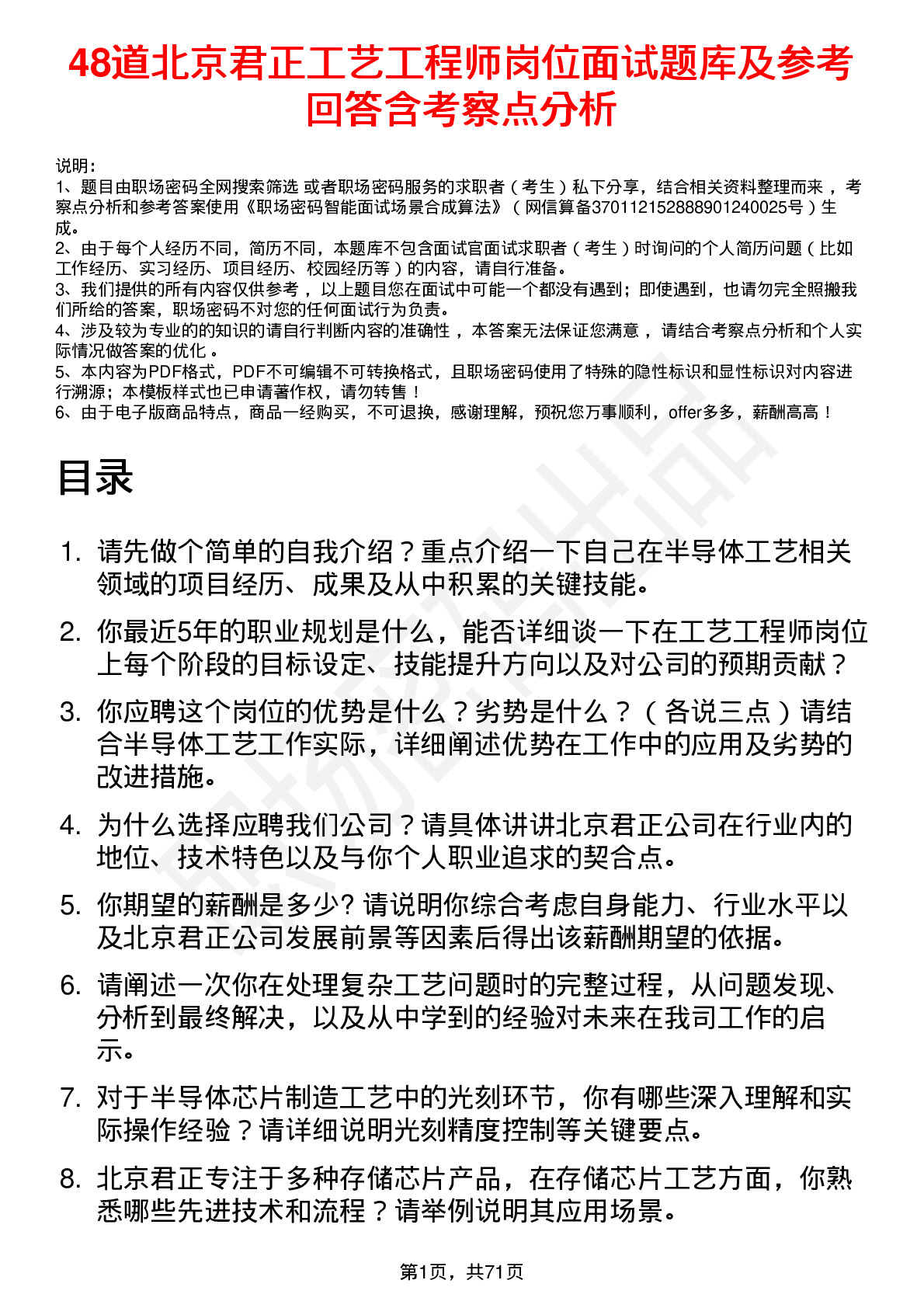 48道北京君正工艺工程师岗位面试题库及参考回答含考察点分析

说明：
1、题目由职场密码全网搜索筛选 或者职场密码服务的求职者（考生）私下分享，结合相关资料整理而来，考察点分析和参考答案使用《职场密码智能面试场景合成算法》（网信算备370112152888901240025号）生成。
2、由于每个人经历不同，简历不同，本题库不包含面试官面试求职者（考生）时询问的个人简历问题（比如工作经历、实习经历、项目经历、校园经历等）的内容，请自行准备。
3、我们提供的所有内容仅供参考，以上题目您在面试中可能一个都没有遇到；即使遇到，也请勿完全照搬我们所给的答案，职场密码不对您的任何面试行为负责。
4、涉及较为专业的的知识的请自行判断内容的准确性，本答案无法保证您满意，请结合考察点分析和个人实际情况做答案的优化。
5、本内容为PDF格式，PDF不可编辑不可转换格式，且职场密码使用了特殊的隐性标识和显性标识对内容进行溯源；本模板样式也已申请著作权，请勿转售！
6、由于电子版商品特点，商品一经购买，不可退换，感谢理解，预祝您万事顺利，offer多多，薪酬高高！

目录

1. 请先做个简单的自我介绍？重点介绍一下自己在半导体工艺相关领域的项目经历、成果及从中积累的关键技能。
2. 你最近5年的职业规划是什么，能否详细谈一下在工艺工程师岗位上每个阶段的目标设定、技能提升方向以及对公司的预期贡献？
3. 你应聘这个岗位的优势是什么？劣势是什么？（各说三点）请结合半导体工艺工作实际，详细阐述优势在工作中的应用及劣势的改进措施。
4. 为什么选择应聘我们公司？请具体讲讲北京君正公司在行业内的地位、技术特色以及与你个人职业追求的契合点。
5. 你期望的薪酬是多少? 请说明你综合考虑自身能力、行业水平以及北京君正公司发展前景等因素后得出该薪酬期望的依据。
6. 请阐述一次你在处理复杂工艺问题时的完整过程，从问题发现、分析到最终解决，以及从中学到的经验对未来在我司工作的启示。
7. 对于半导体芯片制造工艺中的光刻环节，你有哪些深入理解和实际操作经验？请详细说明光刻精度控制等关键要点。
8. 北京君正专注于多种存储芯片产品，在存储芯片工艺方面，你熟悉哪些先进技术和流程？请举例说明其应用场景。

第1页，共71页